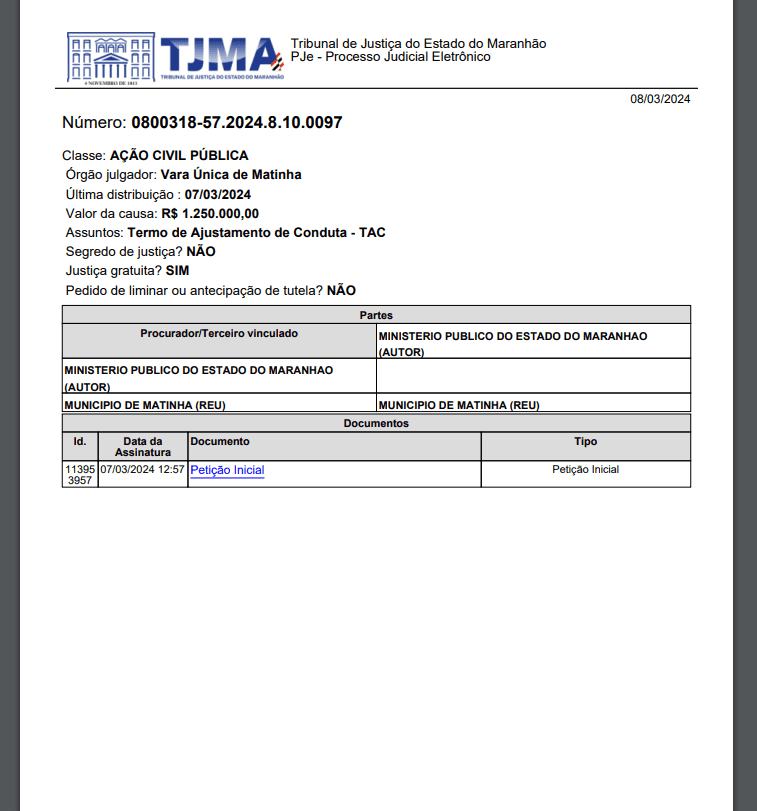 4 NOVEMBRO DE 1813
TJMA
TRIBUNAL DE JUSTIÇA DO ESTADO DO MARANHÃO

Tribunal de Justiça do Estado do Maranhão
PJe - Processo Judicial Eletrônico

08/03/2024

Número: 0800318-57.2024.8.10.0097

Classe: AÇÃO CIVIL PÚBLICA
Órgão julgador: Vara Única de Matinha
Última distribuição : 07/03/2024
Valor da causa: R$ 1.250.000,00
Assuntos: Termo de Ajustamento de Conduta - TAC
Segredo de justiça? NÃO
Justiça gratuita? SIM
Pedido de liminar ou antecipação de tutela? NÃO

| Partes | |
|---|---|
| Procurador/Terceiro vinculado | MINISTERIO PUBLICO DO ESTADO DO MARANHAO (AUTOR) |
| MINISTERIO PUBLICO DO ESTADO DO MARANHAO (AUTOR) | |
| MUNICIPIO DE MATINHA (REU) | MUNICIPIO DE MATINHA (REU) |

Documentos

| Id. | Data da Assinatura | Documento | Tipo |
|---|---|---|---|
| 113953957 | 07/03/2024 12:57 | Petição Inicial | Petição Inicial |